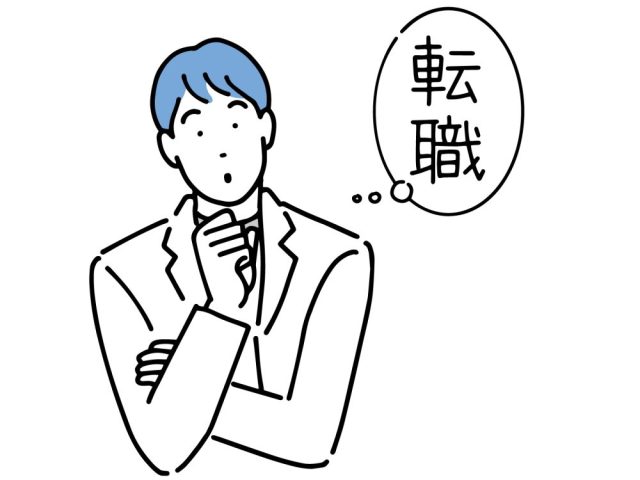 転職